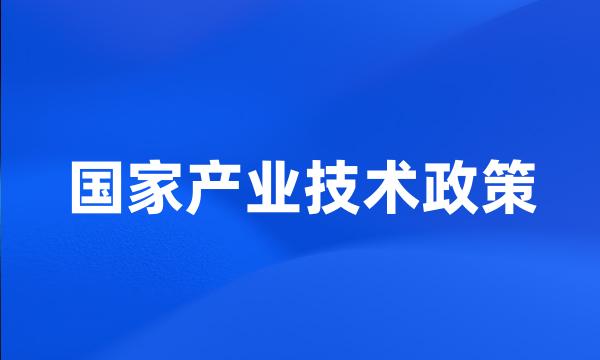 国家产业技术政策